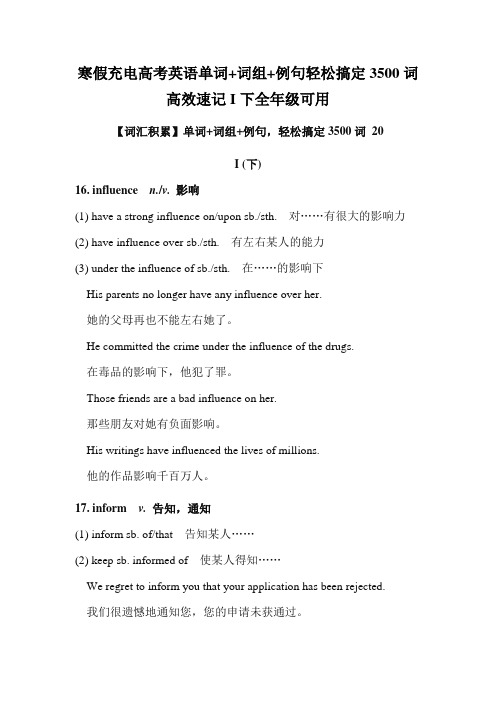 寒假充电高考英语单词+词组+例句轻松搞定 3500 词高效速记 I 下全年级可用

【词汇积累】单词+词组+例句，轻松搞定 3500 词 20

I (下)

16. influence n./v. 影响

(1) have a strong influence on/upon sb./sth. 对……有很大的影响力

(2) have influence over sb./sth. 有左右某人的能力

(3) under the influence of sb./sth. 在……的影响下

His parents no longer have any influence over her.

她的父母再也不能左右她了。

He committed the crime under the influence of the drugs.

在毒品的影响下，他犯了罪。

Those friends are a bad influence on her.

那些朋友对她有负面影响。

His writings have influenced the lives of millions.

他的作品影响千百万人。

17. inform v. 告知，通知

(1) inform sb. of/that 告知某人……

(2) keep sb. informed of 使某人得知……

We regret to inform you that your application has been rejected.

我们很遗憾地通知您，您的申请未获通过。